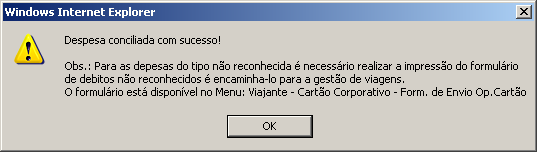 Windows Internet Explorer

Despesa conciliada com sucesso!

Obs.: Para as depesas do tipo não reconhecida é necessário realizar a impressão do formulário de debitos não reconhecidos é encaminha-lo para a gestão de viagens.
O formulário está disponível no Menu: Viajante - Cartão Corporativo - Form. de Envio Op.Cartão

OK